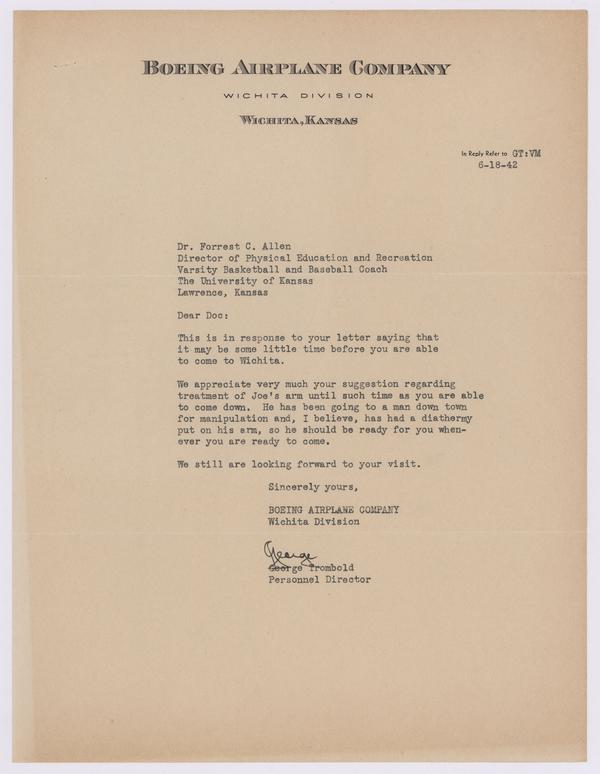 BOEING AIRPLANE COMPANY

WICHITA DIVISION

WICHITA, KANSAS

In Reply Refer to GT:VM
6-18-42

Dr. Forrest C. Allen
Director of Physical Education and Recreation
Varsity Basketball and Baseball Coach
The University of Kansas
Lawrence, Kansas

Dear Doc:

This is in response to your letter saying that it may be some little time before you are able to come to Wichita.

We appreciate very much your suggestion regarding treatment of Joe's arm until such time as you are able to come down. He has been going to a man down town for manipulation and, I believe, has had a diathermy put on his arm, so he should be ready for you whenever you are ready to come.

We still are looking forward to your visit.

Sincerely yours,

BOEING AIRPLANE COMPANY
Wichita Division

George
George Trombold
Personnel Director